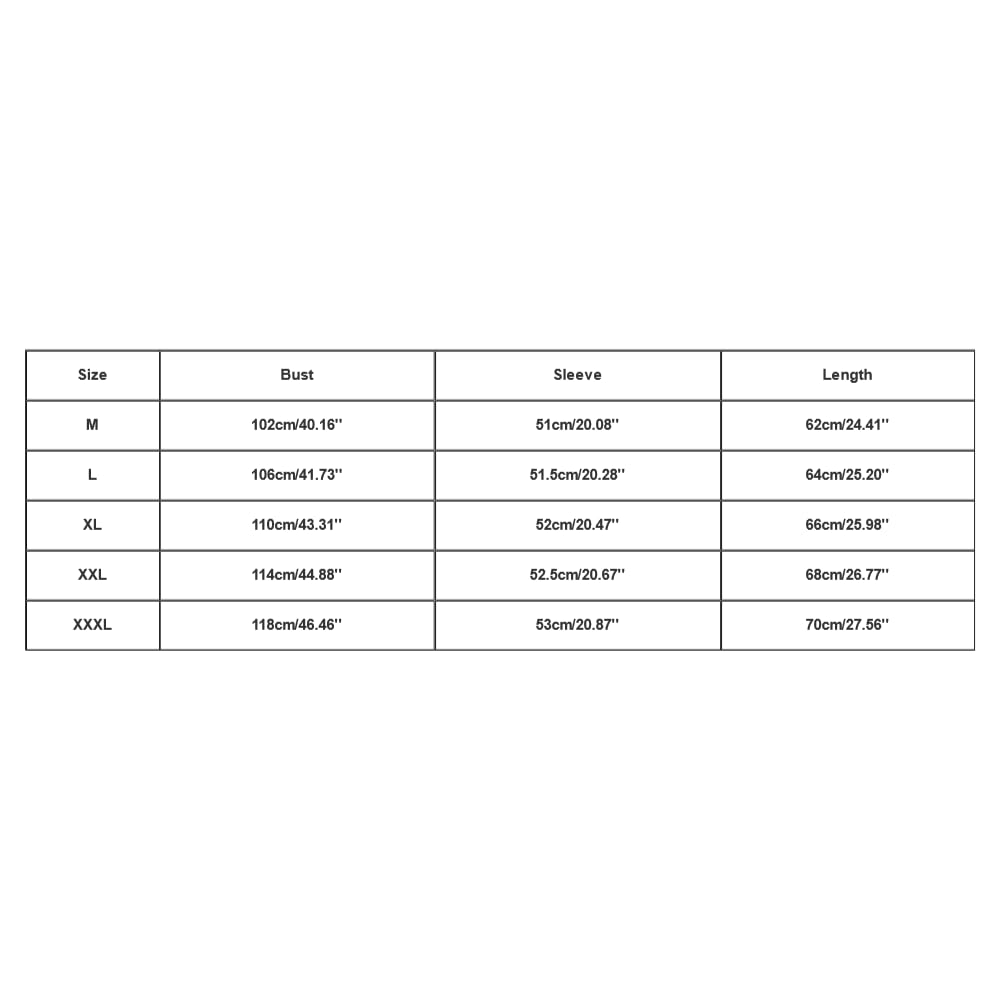 | Size | Bust | Sleeve | Length |
|---|---|---|---|
| M | 102cm/40.16'' | 51cm/20.08'' | 62cm/24.41'' |
| L | 106cm/41.73'' | 51.5cm/20.28'' | 64cm/25.20'' |
| XL | 110cm/43.31'' | 52cm/20.47'' | 66cm/25.98'' |
| XXL | 114cm/44.88'' | 52.5cm/20.67'' | 68cm/26.77'' |
| XXXL | 118cm/46.46'' | 53cm/20.87'' | 70cm/27.56'' |